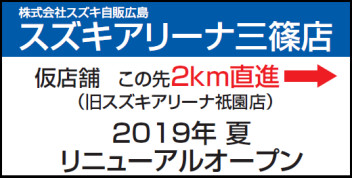 株式会社スズキ自販広島
スズキアリーナ三篠店

仮店舗　この先2km直進
（旧スズキアリーナ祇園店）

2019年 夏
リニューアルオープン